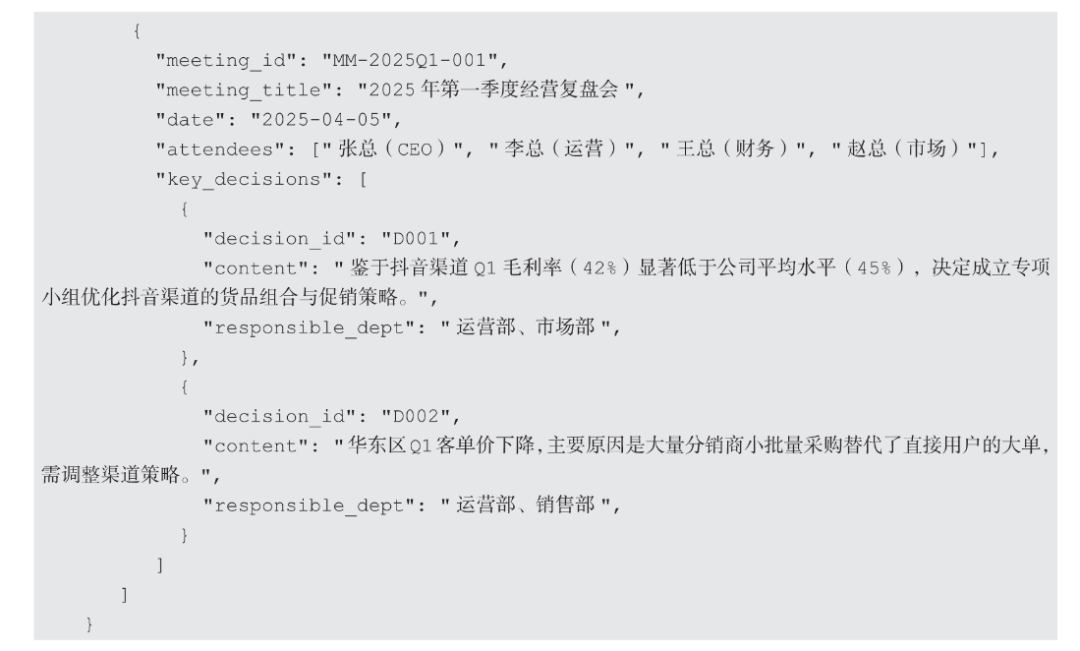 {
  "meeting_id": "MM-2025Q1-001",
  "meeting_title": "2025年第一季度经营复盘会",
  "date": "2025-04-05",
  "attendees": ["张总(CEO)", "李总(运营)", "王总(财务)", "赵总(市场)"],
  "key_decisions": [
    {
      "decision_id": "D001",
      "content": "鉴于抖音渠道Q1毛利率(42%)显著低于公司平均水平(45%),决定成立专项小组优化抖音渠道的货品组合与促销策略。",
      "responsible_dept": "运营部、市场部",
    },
    {
      "decision_id": "D002",
      "content": "华东区Q1客单价下降,主要原因是大量分销商小批量采购替代了直接用户的大单,需调整渠道策略。",
      "responsible_dept": "运营部、销售部",
    }
  ]
]
}